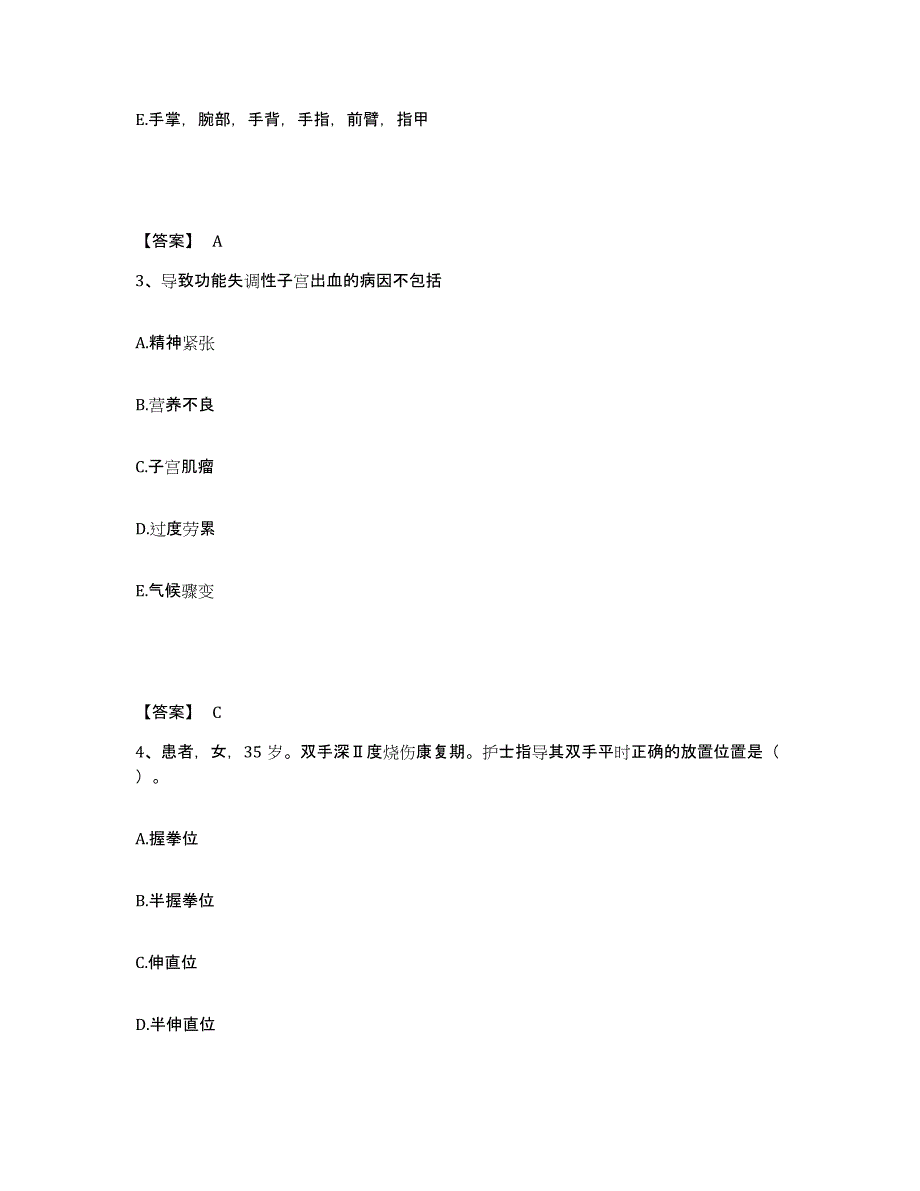 E.手掌，腕部，手背，手指，前臂，指甲

【答案】 A

3、导致功能失调性子宫出血的病因不包括

A.精神紧张

B.营养不良

C.子宫肌瘤

D.过度劳累

E.气候骤变

【答案】 C

4、患者，女，35 岁。双手深Ⅱ度烧伤康复期。护士指导其双手平时正确的放置位置是（ ）。

A.握拳位

B.半握拳位

C.伸直位

D.半伸直位